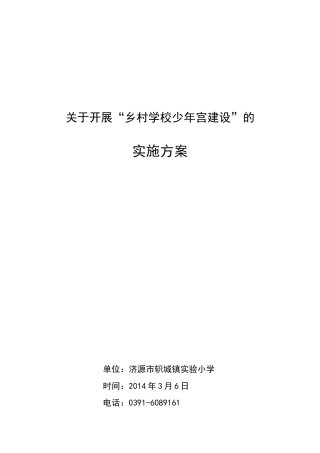 关于开展“乡村学校少年宫建设”的

实施方案

单位：济源市轵城镇实验小学

时间：2014 年 3 月 6 日

电话：0391-6089161